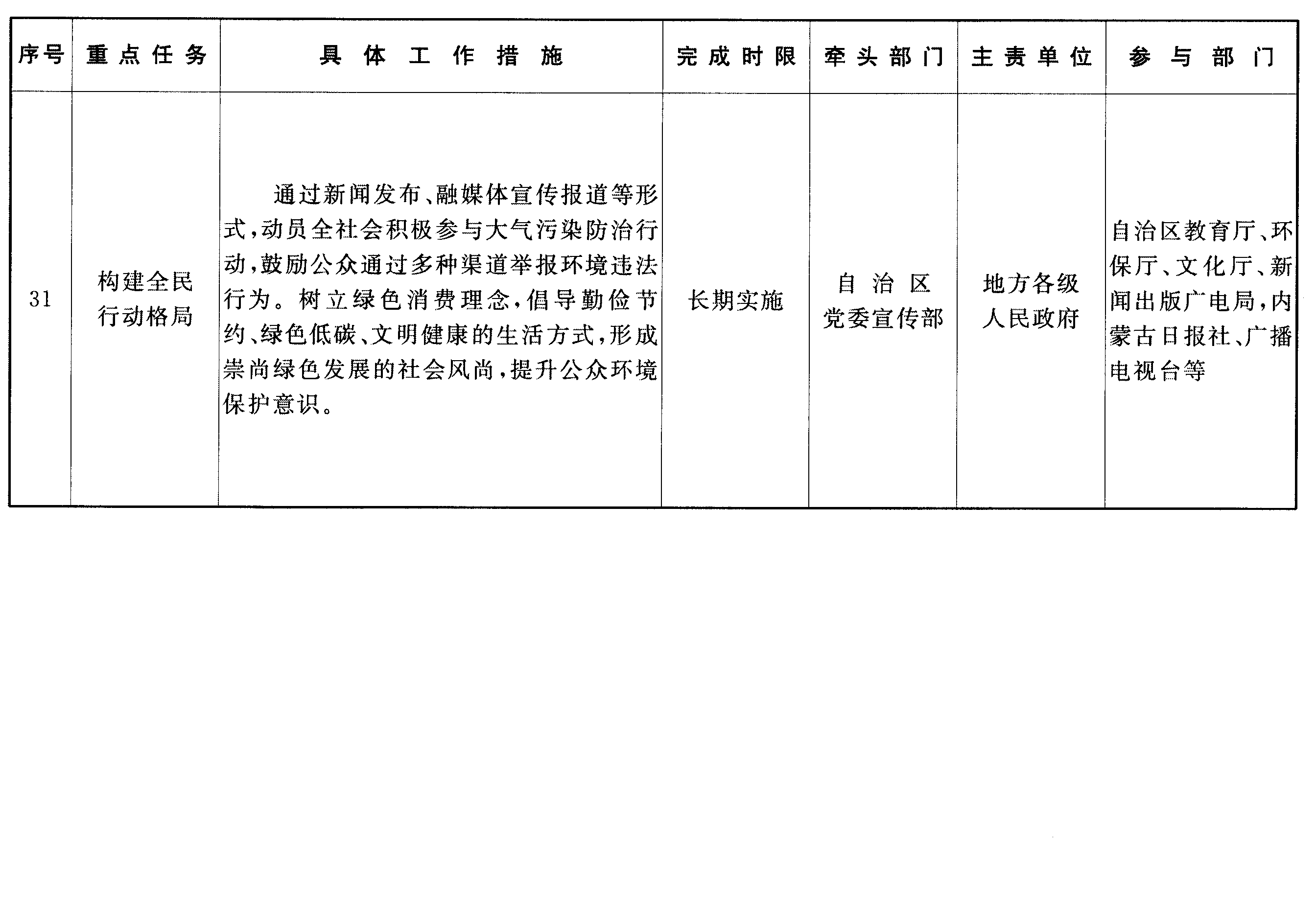 | 序号 | 重点任务 | 具体工作措施 | 完成时限 | 牵头部门 | 主责单位 | 参与部门 |
|---|---|---|---|---|---|---|
| 31 | 构建全民行动格局 | 通过新闻发布、融媒体宣传报道等形式，动员全社会积极参与大气污染防治行动，鼓励公众通过多种渠道举报环境违法行为。树立绿色消费理念，倡导勤俭节约、绿色低碳、文明健康的生活方式，形成崇尚绿色发展的社会风尚，提升公众环境保护意识。 | 长期实施 | 自治区党委宣传部 | 地方各级人民政府 | 自治区教育厅、环保厅、文化厅、新闻出版广电局，内蒙古日报社、广播电视台等 |